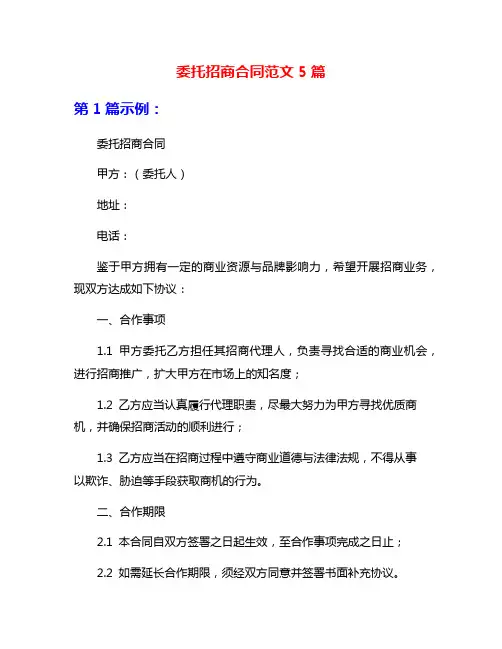 委托招商合同范文 5 篇

第 1 篇示例：

委托招商合同

甲方：（委托人）

地址：

电话：

鉴于甲方拥有一定的商业资源与品牌影响力，希望开展招商业务，现双方达成如下协议：

一、合作事项

1.1 甲方委托乙方担任其招商代理人，负责寻找合适的商业机会，进行招商推广，扩大甲方在市场上的知名度；

1.2 乙方应当认真履行代理职责，尽最大努力为甲方寻找优质商机，并确保招商活动的顺利进行；

1.3 乙方应当在招商过程中遵守商业道德与法律法规，不得从事以欺诈、胁迫等手段获取商机的行为。

二、合作期限

2.1 本合同自双方签署之日起生效，至合作事项完成之日止；

2.2 如需延长合作期限，须经双方同意并签署书面补充协议。